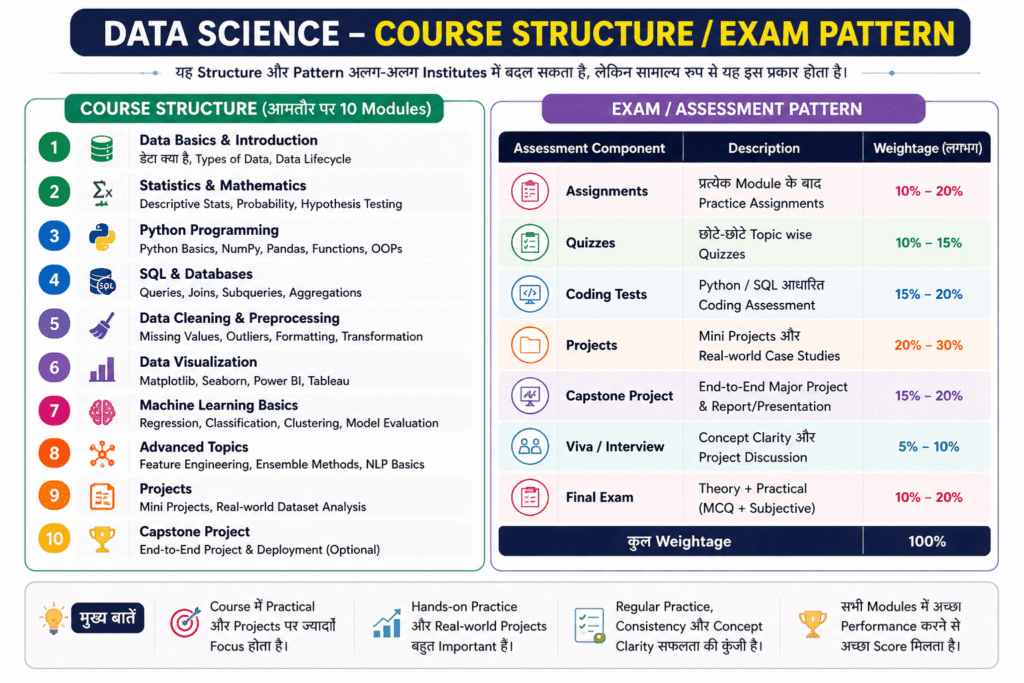 DATA SCIENCE – COURSE STRUCTURE / EXAM PATTERN

यह Structure और Pattern अलग-अलग Institutes में बदल सकता है, लेकिन सामान्य रूप से यह इस प्रकार होता है।

COURSE STRUCTURE (आमतौर पर 10 Modules)

1 Data Basics & Introduction
डेटा क्या है, Types of Data, Data Lifecycle

2 Statistics & Mathematics
Descriptive Stats, Probability, Hypothesis Testing

3 Python Programming
Python Basics, NumPy, Pandas, Functions, OOPs

4 SQL & Databases
Queries, Joins, Subqueries, Aggregations

5 Data Cleaning & Preprocessing
Missing Values, Outliers, Formatting, Transformation

6 Data Visualization
Matplotlib, Seaborn, Power BI, Tableau

7 Machine Learning Basics
Regression, Classification, Clustering, Model Evaluation

8 Advanced Topics
Feature Engineering, Ensemble Methods, NLP Basics

9 Projects
Mini Projects, Real-world Dataset Analysis

10 Capstone Project
End-to-End Project & Deployment (Optional)

EXAM / ASSESSMENT PATTERN

| Assessment Component | Description | Weightage (लगभग) |
|---|---|---|
| Assignments | प्रत्येक Module के बाद Practice Assignments | 10% – 20% |
| Quizzes | छोटे-छोटे Topic wise Quizzes | 10% – 15% |
| Coding Tests | Python / SQL आधारित Coding Assessment | 15% – 20% |
| Projects | Mini Projects और Real-world Case Studies | 20% – 30% |
| Capstone Project | End-to-End Major Project & Report/Presentation | 15% – 20% |
| Viva / Interview | Concept Clarity और Project Discussion | 5% – 10% |
| Final Exam | Theory + Practical (MCQ + Subjective) | 10% – 20% |
| कुल Weightage | | 100% |

मुख्य बातें

Course में Practical और Projects पर ज्यादा Focus होता है।

Hands-on Practice और Real-world Projects बहुत Important हैं।

Regular Practice, Consistency और Concept Clarity सफलता की कुंजी है।

सभी Modules में अच्छा Performance करने से अच्छा Score मिलता है।